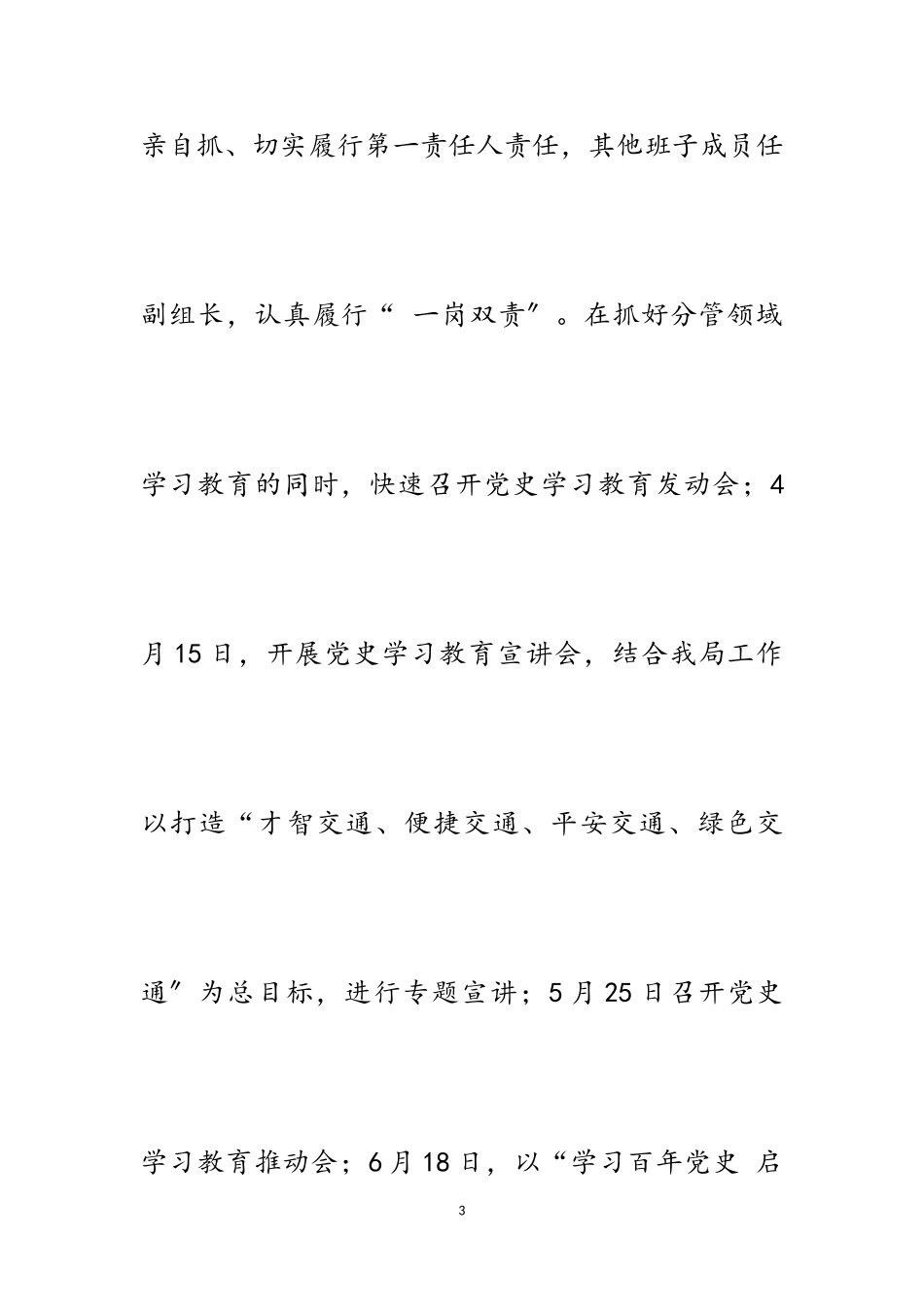 亲自抓、切实履行第一责任人责任，其他班子成员任副组长，认真履行“ 一岗双责”。在抓好分管领域学习教育的同时，快速召开党史学习教育发动会；4月15日，开展党史学习教育宣讲会，结合我局工作以打造“才智交通、便捷交通、平安交通、绿色交通”为总目标，进行专题宣讲；5月25日召开党史学习教育推动会；6月18日，以“学习百年党史 启

3